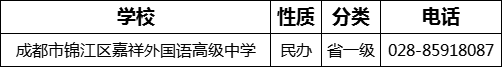 | 学校 | 性质 | 分类 | 电话 |
|---|---|---|---|
| 成都市锦江区嘉祥外国语高级中学 | 民办 | 省一级 | 028-85918087 |